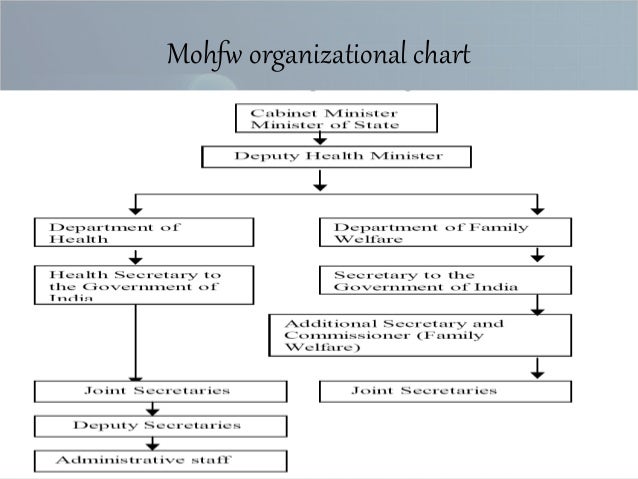 Mohfw organizational chart

Cabinet Minister
Minister of State

Deputy Health Minister

Department of Health

Health Secretary to the Government of India

Joint Secretaries

Deputy Secretaries

Administrative staff

Department of Family Welfare

Secretary to the Government of India

Additional Secretary and Commissioner (Family Welfare)

Joint Secretaries